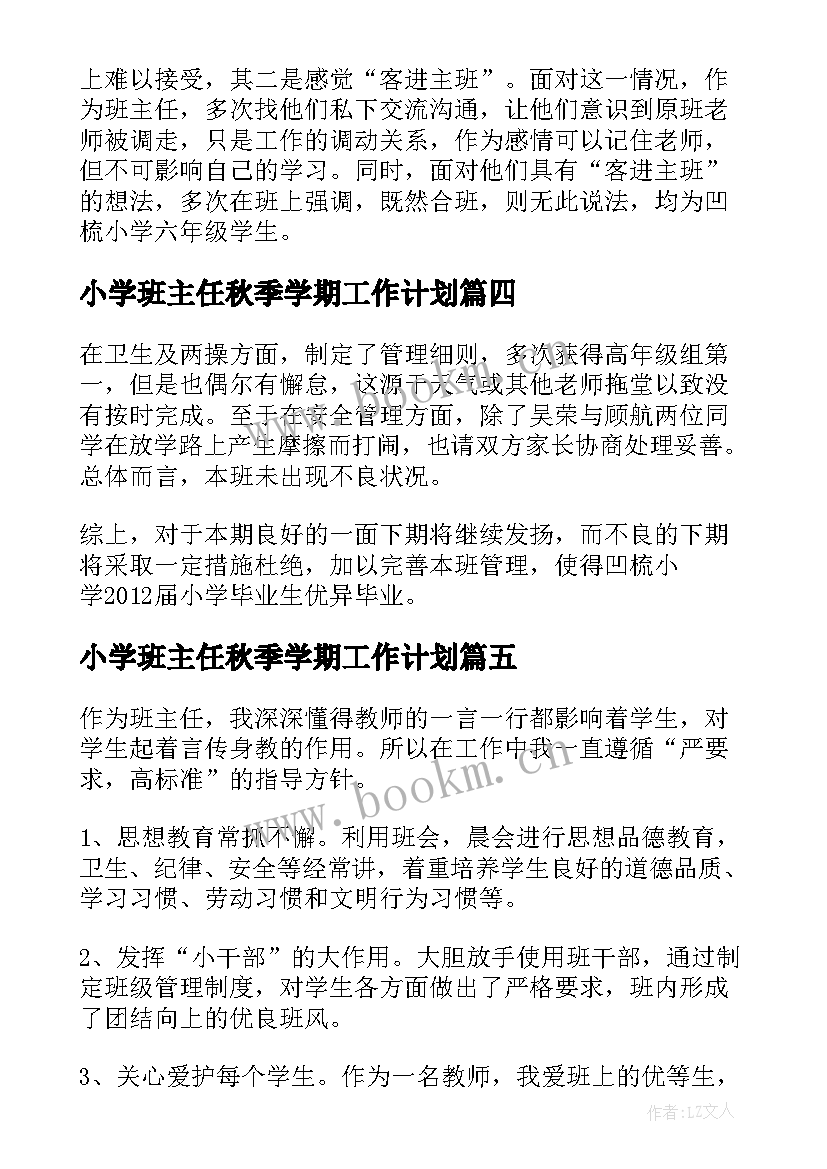 上难以接受，其二是感觉“客进主班”。面对这一情况，作为班主任，多次找他们私下交流沟通，让他们意识到原班老师被调走，只是工作的调动关系，作为感情可以记住老师，但不可影响自己的学习。同时，面对他们具有“客进主班”的想法，多次在班上强调，既然合班，则无此说法，均为凹梳小学六年级学生。

小学班主任秋季学期工作计划篇四

在卫生及两操方面，制定了管理细则，多次获得高年级组第一，但是也偶尔有懈怠，这源于天气或其他老师拖堂以致没有按时完成。至于在安全管理方面，除了吴荣与顾航两位同学在放学路上产生摩擦而打闹，也请双方家长协商处理妥善。总体而言，本班未出现不良状况。

综上，对于本期良好的一面下期将继续发扬，而不良的下期将采取一定措施杜绝，加以完善本班管理，使得凹梳小学2012届小学毕业生优异毕业。

小学班主任秋季学期工作计划篇五

作为班主任，我深深懂得教师的一言一行都影响着学生，对学生起着言传身教的作用。所以在工作中我一直遵循“严要求，高标准”的指导方针。

1、思想教育常抓不懈。利用班会，晨会进行思想品德教育，卫生、纪律、安全等经常讲，着重培养学生良好的道德品质、学习习惯、劳动习惯和文明行为习惯等。

2、发挥“小干部”的大作用。大胆放手使用班干部，通过制定班级管理制度，对学生各方面做出了严格要求，班内形成了团结向上的优良班风。

3、关心爱护每个学生。作为一名教师，我爱班上的优等生，

www.bookm.cn

作者：LZ文人